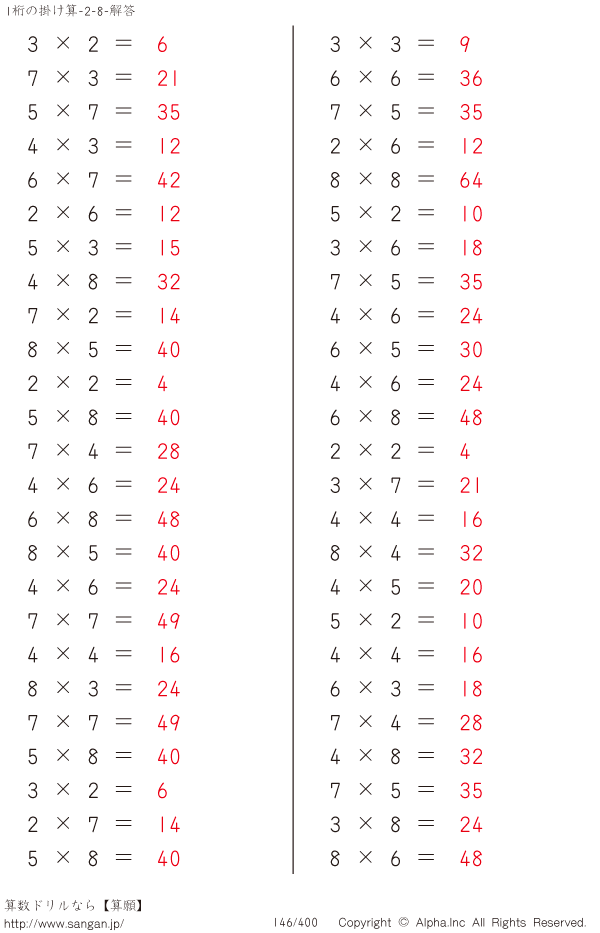 1桁の掛け算-2-8-解答

$3 \times 2 = 6$
$7 \times 3 = 21$
$5 \times 7 = 35$
$4 \times 3 = 12$
$6 \times 7 = 42$
$2 \times 6 = 12$
$5 \times 3 = 15$
$4 \times 8 = 32$
$7 \times 2 = 14$
$8 \times 5 = 40$
$2 \times 2 = 4$
$5 \times 8 = 40$
$7 \times 4 = 28$
$4 \times 6 = 24$
$6 \times 8 = 48$
$8 \times 5 = 40$
$4 \times 6 = 24$
$7 \times 7 = 49$
$4 \times 4 = 16$
$8 \times 3 = 24$
$7 \times 7 = 49$
$5 \times 8 = 40$
$3 \times 2 = 6$
$2 \times 7 = 14$
$5 \times 8 = 40$

$3 \times 3 = 9$
$6 \times 6 = 36$
$7 \times 5 = 35$
$2 \times 6 = 12$
$8 \times 8 = 64$
$5 \times 2 = 10$
$3 \times 6 = 18$
$7 \times 5 = 35$
$4 \times 6 = 24$
$6 \times 5 = 30$
$4 \times 6 = 24$
$6 \times 8 = 48$
$2 \times 2 = 4$
$3 \times 7 = 21$
$4 \times 4 = 16$
$8 \times 4 = 32$
$4 \times 5 = 20$
$5 \times 2 = 10$
$4 \times 4 = 16$
$6 \times 3 = 18$
$7 \times 4 = 28$
$4 \times 8 = 32$
$7 \times 5 = 35$
$3 \times 8 = 24$
$8 \times 6 = 48$

算数ドリルなら【算願】
http://www.sangan.jp/
146/400
Copyright © Alpha.Inc All Rights Reserved.